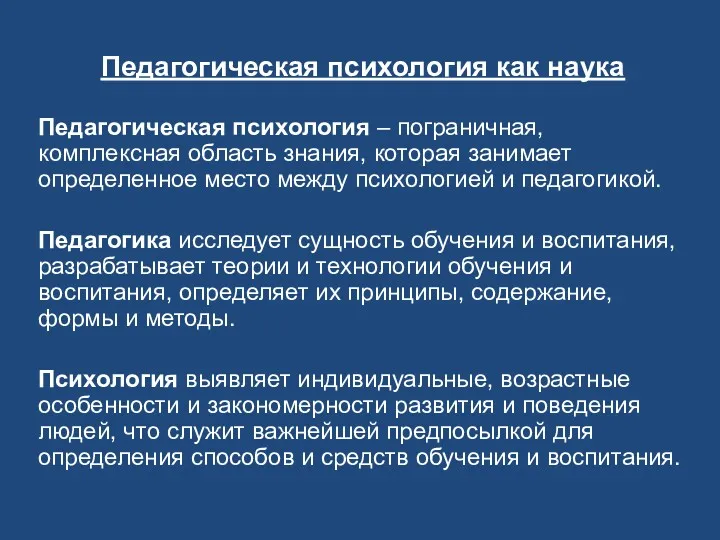 Педагогическая психология как наука

Педагогическая психология – пограничная, комплексная область знания, которая занимает определенное место между психологией и педагогикой.

Педагогика исследует сущность обучения и воспитания, разрабатывает теории и технологии обучения и воспитания, определяет их принципы, содержание, формы и методы.

Психология выявляет индивидуальные, возрастные особенности и закономерности развития и поведения людей, что служит важнейшей предпосылкой для определения способов и средств обучения и воспитания.